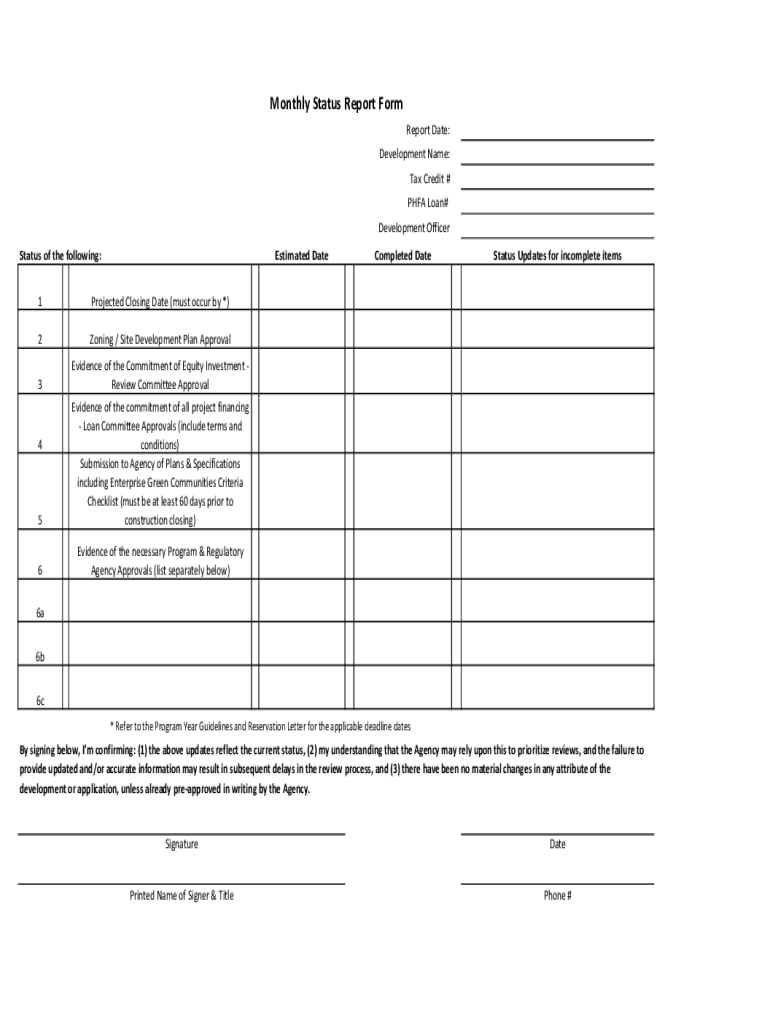 Monthly Status Report Form

Report Date:

Development Name:

Tax Credit #

PHFA Loan#

Development Officer

| Status of the following: | | Estimated Date | Completed Date | Status Updates for incomplete items |
|---|---|---|---|---|
| 1 | Projected Closing Date (must occur by *) | | | |
| 2 | Zoning / Site Development Plan Approval | | | |
| 3 | Evidence of the Commitment of Equity Investment - Review Committee Approval | | | |
| 4 | Evidence of the commitment of all project financing - Loan Committee Approvals (include terms and conditions) | | | |
| 5 | Submission to Agency of Plans & Specifications including Enterprise Green Communities Criteria Checklist (must be at least 60 days prior to construction closing) | | | |
| 6 | Evidence of the necessary Program & Regulatory Agency Approvals (list separately below) | | | |
| 6a | | | | |
| 6b | | | | |
| 6c | | | | |

* Refer to the Program Year Guidelines and Reservation Letter for the applicable deadline dates

By signing below, I'm confirming: (1) the above updates reflect the current status, (2) my understanding that the Agency may rely upon this to prioritize reviews, and the failure to provide updated and/or accurate information may result in subsequent delays in the review process, and (3) there have been no material changes in any attribute of the development or application, unless already pre-approved in writing by the Agency.

Signature

Date

Printed Name of Signer & Title

Phone #